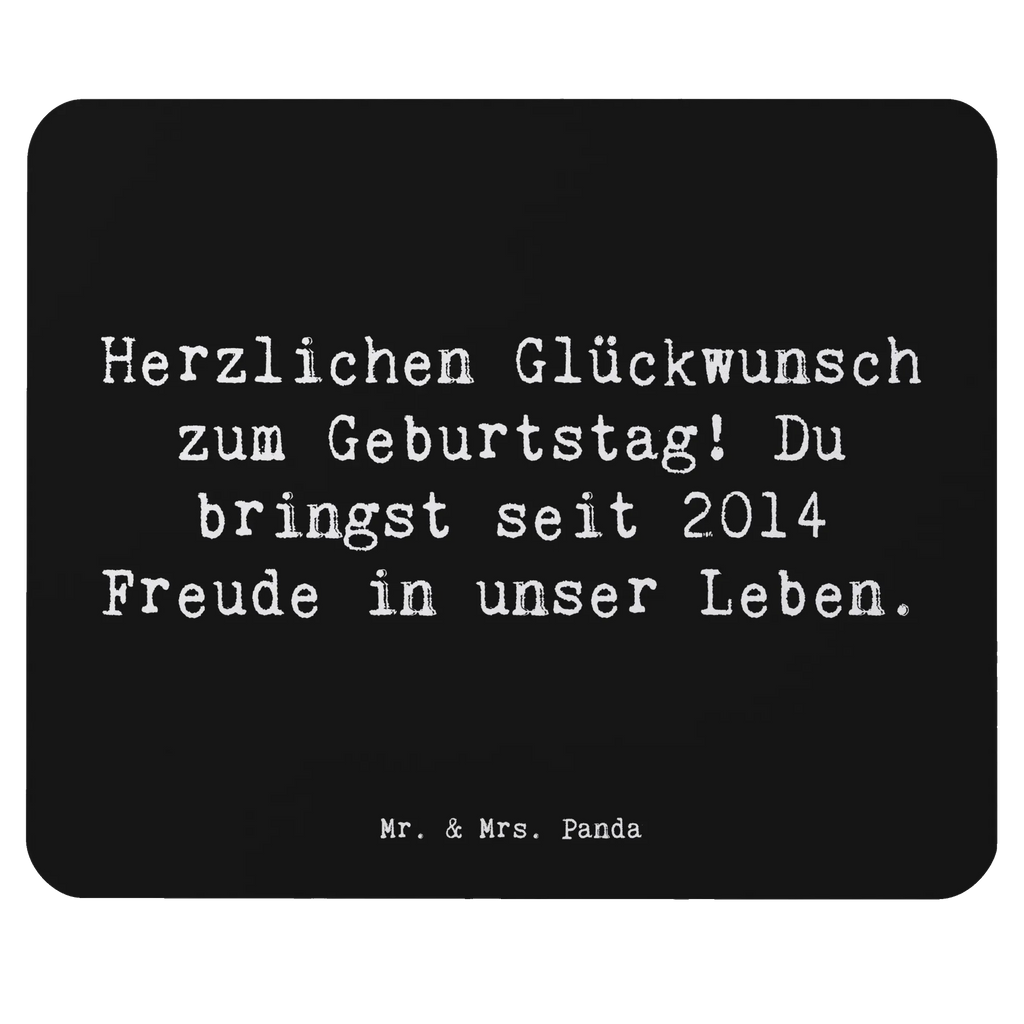 Herzlichen Glückwunsch zum Geburtstag! Du bringst seit 2014 Freude in unser Leben.

Mr. & Mrs. Panda